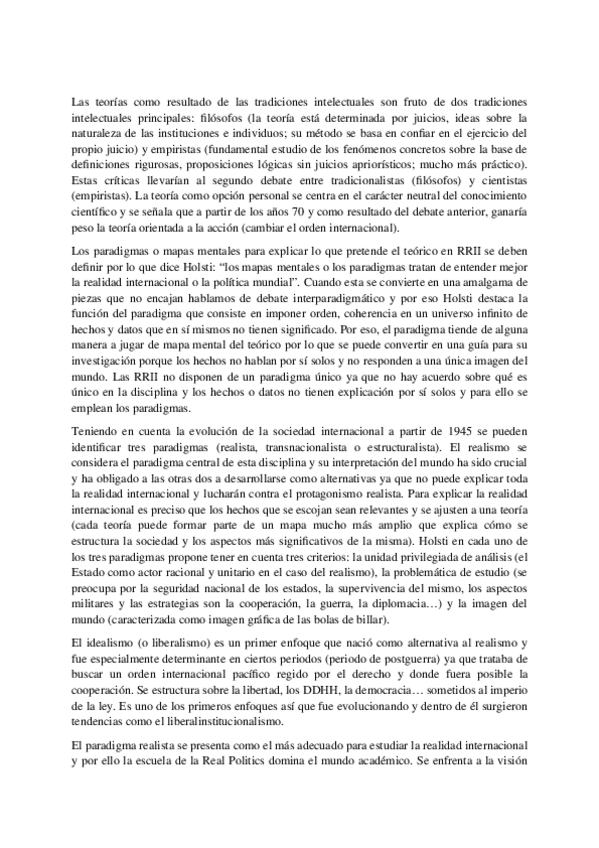 Las teorías como resultado de las tradiciones intelectuales son fruto de dos tradiciones intelectuales principales: filósofos (la teoría está determinada por juicios, ideas sobre la naturaleza de las instituciones e individuos; su método se basa en confiar en el ejercicio del propio juicio) y empiristas (fundamental estudio de los fenómenos concretos sobre la base de definiciones rigurosas, proposiciones lógicas sin juicios apriorísticos; mucho más práctico). Estas críticas llevarían al segundo debate entre tradicionalistas (filósofos) y cientistas (empiristas). La teoría como opción personal se centra en el carácter neutral del conocimiento científico y se señala que a partir de los años 70 y como resultado del debate anterior, ganaría peso la teoría orientada a la acción (cambiar el orden internacional).

Los paradigmas o mapas mentales para explicar lo que pretende el teórico en RRII se deben definir por lo que dice Holsti: "los mapas mentales o los paradigmas tratan de entender mejor la realidad internacional o la política mundial". Cuando esta se convierte en una amalgama de piezas que no encajan hablamos de debate interparadigmático y por eso Holsti destaca la función del paradigma que consiste en imponer orden, coherencia en un universo infinito de hechos y datos que en sí mismos no tienen significado. Por eso, el paradigma tiende de alguna manera a jugar de mapa mental del teórico por lo que se puede convertir en una guía para su investigación porque los hechos no hablan por sí solos y no responden a una única imagen del mundo. Las RRII no disponen de un paradigma único ya que no hay acuerdo sobre qué es único en la disciplina y los hechos o datos no tienen explicación por sí solos y para ello se emplean los paradigmas.

Teniendo en cuenta la evolución de la sociedad internacional a partir de 1945 se pueden identificar tres paradigmas (realista, transnacionalista o estructuralista). El realismo se considera el paradigma central de esta disciplina y su interpretación del mundo ha sido crucial y ha obligado a las otras dos a desarrollarse como alternativas ya que no puede explicar toda la realidad internacional y lucharán contra el protagonismo realista. Para explicar la realidad internacional es preciso que los hechos que se escojan sean relevantes y se ajusten a una teoría (cada teoría puede formar parte de un mapa mucho más amplio que explica cómo se estructura la sociedad y los aspectos más significativos de la misma). Holsti en cada uno de los tres paradigmas propone tener en cuenta tres criterios: la unidad privilegiada de análisis (el Estado como actor racional y unitario en el caso del realismo), la problemática de estudio (se preocupa por la seguridad nacional de los estados, la supervivencia del mismo, los aspectos militares y las estrategias son la cooperación, la guerra, la diplomacia…) y la imagen del mundo (caracterizada como imagen gráfica de las bolas de billar).

El idealismo (o liberalismo) es un primer enfoque que nació como alternativa al realismo y fue especialmente determinante en ciertos periodos (periodo de postguerra) ya que trataba de buscar un orden internacional pacífico regido por el derecho y donde fuera posible la cooperación. Se estructura sobre la libertad, los DDHH, la democracia… sometidos al imperio de la ley. Es uno de los primeros enfoques así que fue evolucionando y dentro de él surgieron tendencias como el liberalinstitucionalismo.

El paradigma realista se presenta como el más adecuado para estudiar la realidad internacional y por ello la escuela de la Real Politics domina el mundo académico. Se enfrenta a la visión